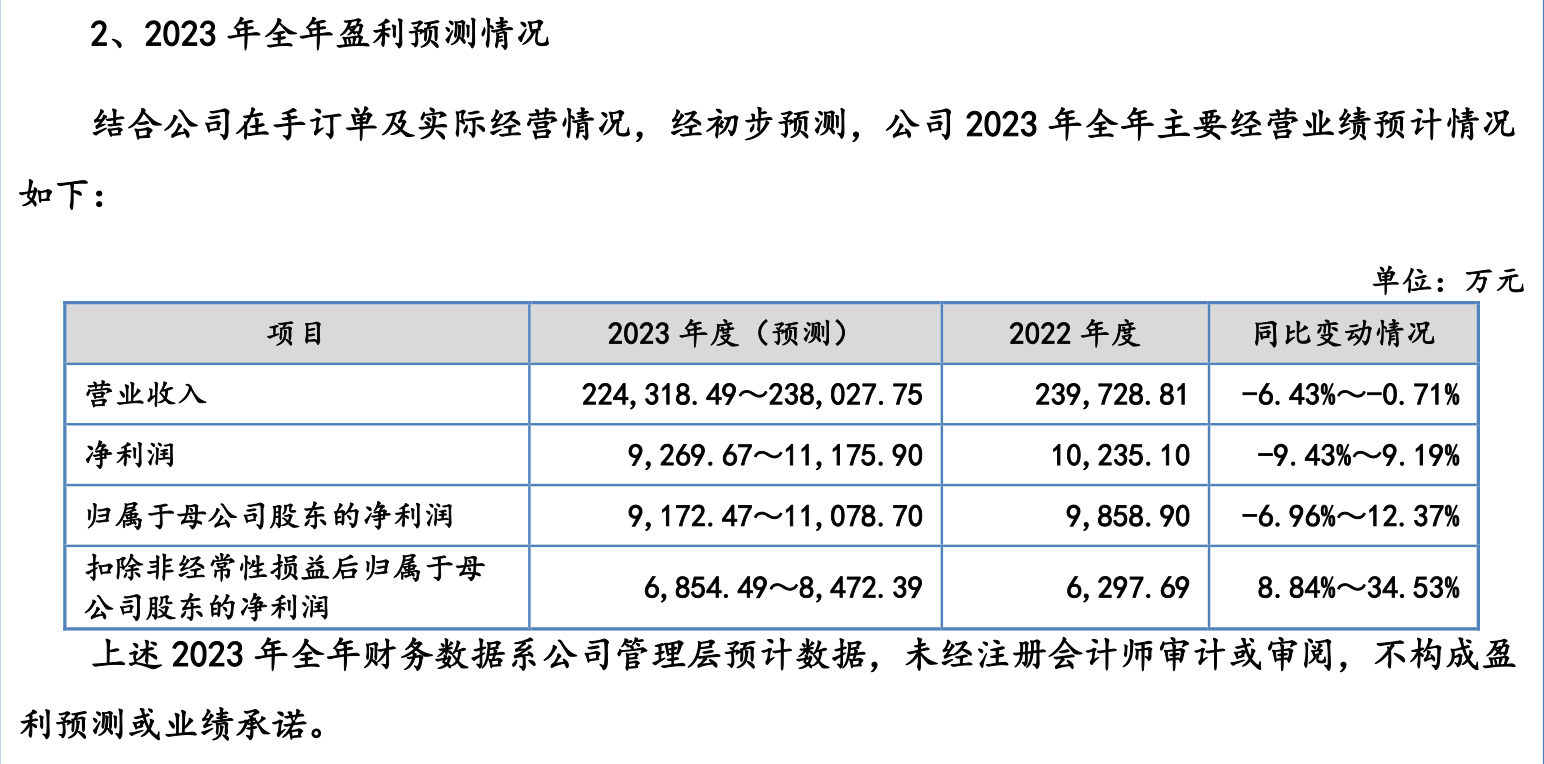 2、2023 年全年盈利预测情况

结合公司在手订单及实际经营情况，经初步预测，公司 2023 年全年主要经营业绩预计情况如下：

单位：万元

| 项目 | 2023 年度（预测） | 2022 年度 | 同比变动情况 |
|---|---|---|---|
| 营业收入 | 224,318.49～238,027.75 | 239,728.81 | -6.43%～-0.71% |
| 净利润 | 9,269.67～11,175.90 | 10,235.10 | -9.43%～9.19% |
| 归属于母公司股东的净利润 | 9,172.47～11,078.70 | 9,858.90 | -6.96%～12.37% |
| 扣除非经常性损益后归属于母公司股东的净利润 | 6,854.49～8,472.39 | 6,297.69 | 8.84%～34.53% |

上述 2023 年全年财务数据系公司管理层预计数据，未经注册会计师审计或审阅，不构成盈利预测或业绩承诺。